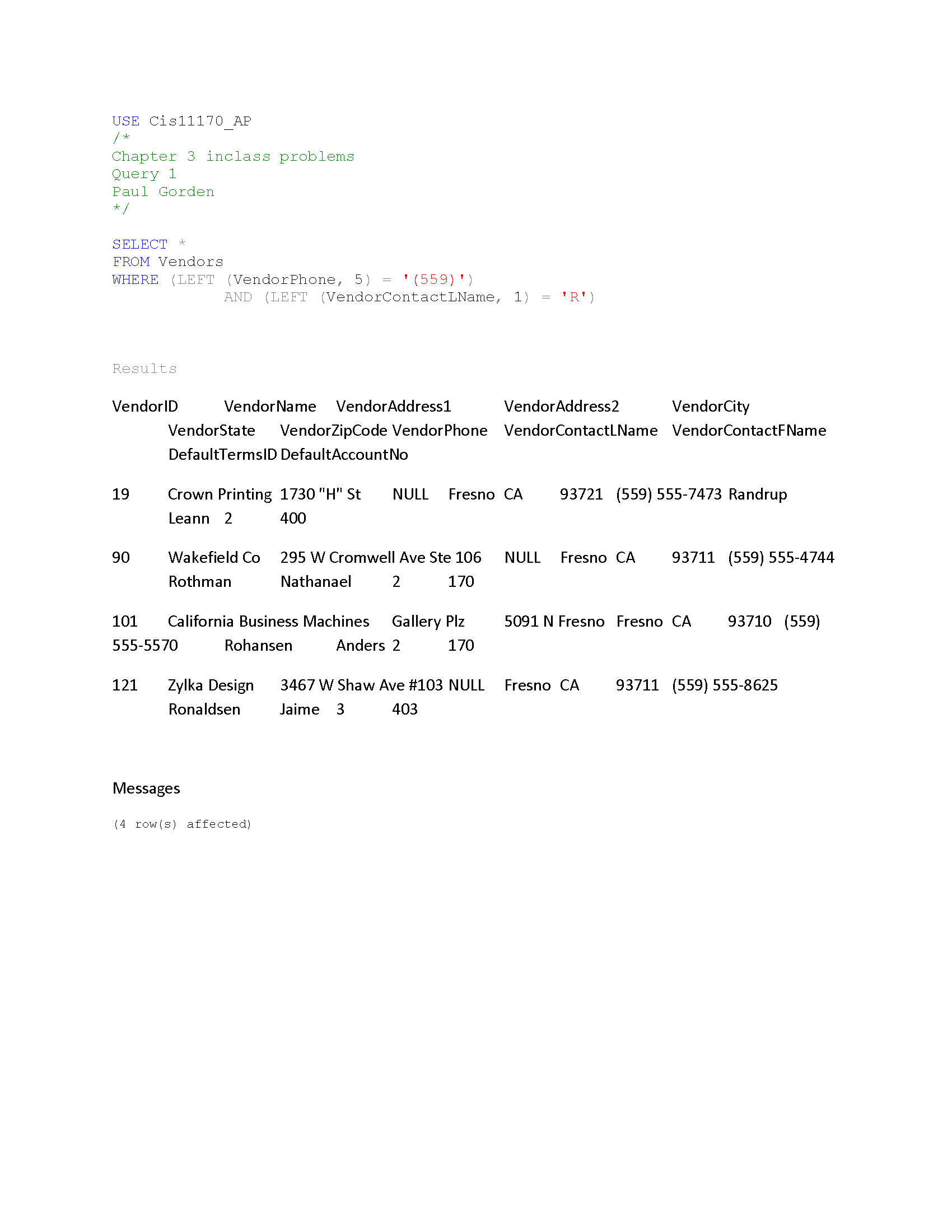 USE Cis11170_AP
/*
Chapter 3 inclass problems
Query 1
Paul Gorden
*/

SELECT *
FROM Vendors
WHERE (LEFT (VendorPhone, 5) = '(559)')
AND (LEFT (VendorContactLName, 1) = 'R')

Results

VendorID VendorName VendorAddress1 VendorAddress2 VendorCity VendorState VendorZipCode VendorPhone VendorContactLName VendorContactFName DefaultTermsID DefaultAccountNo

19 Crown Printing 1730 "H" St NULL Fresno CA 93721 (559) 555-7473 Randrup Leann 2 400

90 Wakefield Co 295 W Cromwell Ave Ste 106 NULL Fresno CA 93711 (559) 555-4744 Rothman Nathanael 2 170

101 California Business Machines Gallery Plz 5091 N Fresno Fresno CA 93710 (559) 555-5570 Rohansen Anders 2 170

121 Zylka Design 3467 W Shaw Ave #103 NULL Fresno CA 93711 (559) 555-8625 Ronaldsen Jaime 3 403

Messages

(4 row(s) affected)